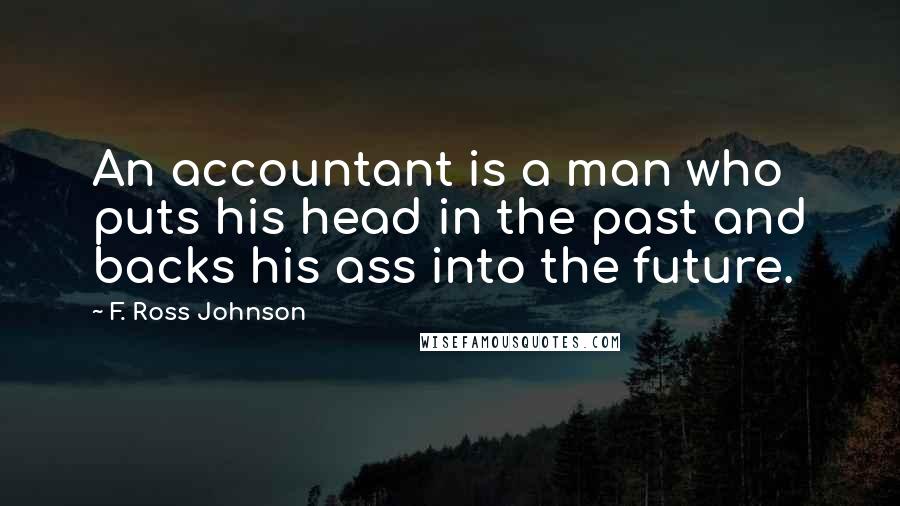 An accountant is a man who puts his head in the past and backs his ass into the future.

~ F. Ross Johnson

WISEFAMOUSQUOTES.COM